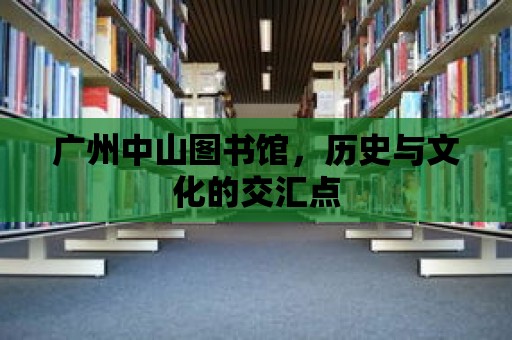 广州中山图书馆，历史与文化的交汇点